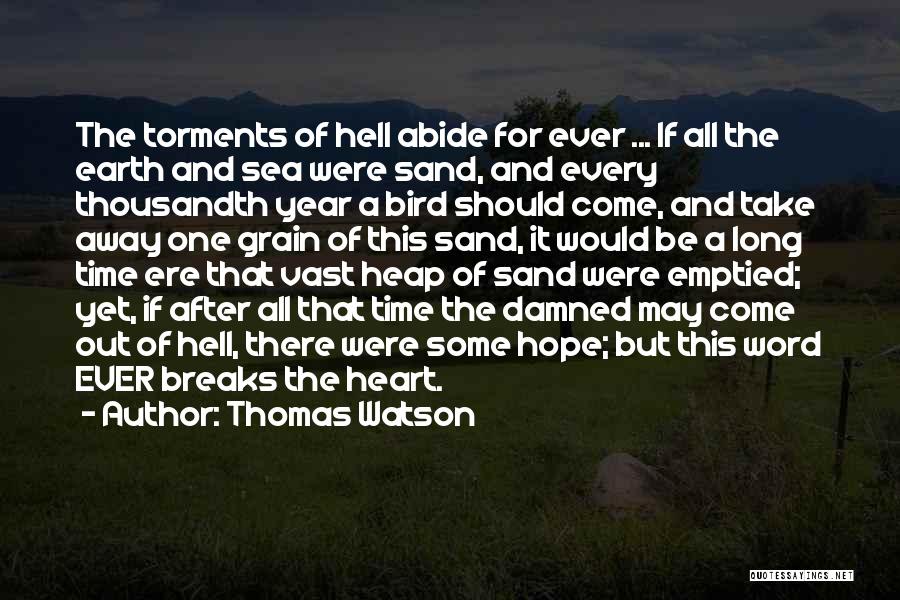 The torments of hell abide for ever ... If all the earth and sea were sand, and every thousandth year a bird should come, and take away one grain of this sand, it would be a long time ere that vast heap of sand were emptied; yet, if after all that time the damned may come out of hell, there were some hope; but this word EVER breaks the heart.

- Author: Thomas Watson

QUOTESSAYINGS.NET